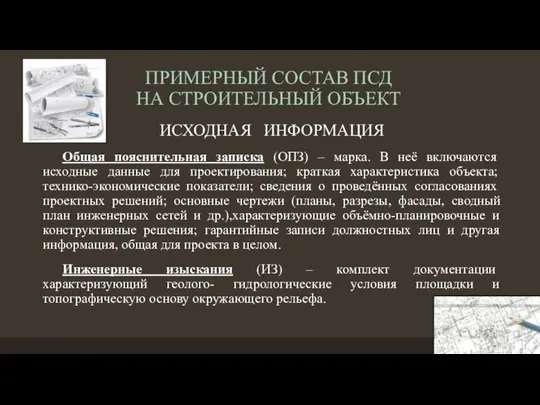 ПРИМЕРНЫЙ СОСТАВ ПСД
НА СТРОИТЕЛЬНЫЙ ОБЪЕКТ

ИСХОДНАЯ ИНФОРМАЦИЯ

Общая пояснительная записка (ОПЗ) – марка. В неё включаются исходные данные для проектирования; краткая характеристика объекта; технико-экономические показатели; сведения о проведённых согласованиях проектных решений; основные чертежи (планы, разрезы, фасады, сводный план инженерных сетей и др.),характеризующие объёмно-планировочные и конструктивные решения; гарантийные записи должностных лиц и другая информация, общая для проекта в целом.

Инженерные изыскания (ИЗ) – комплект документации характеризующий геолого- гидрологические условия площадки и топографическую основу окружающего рельефа.